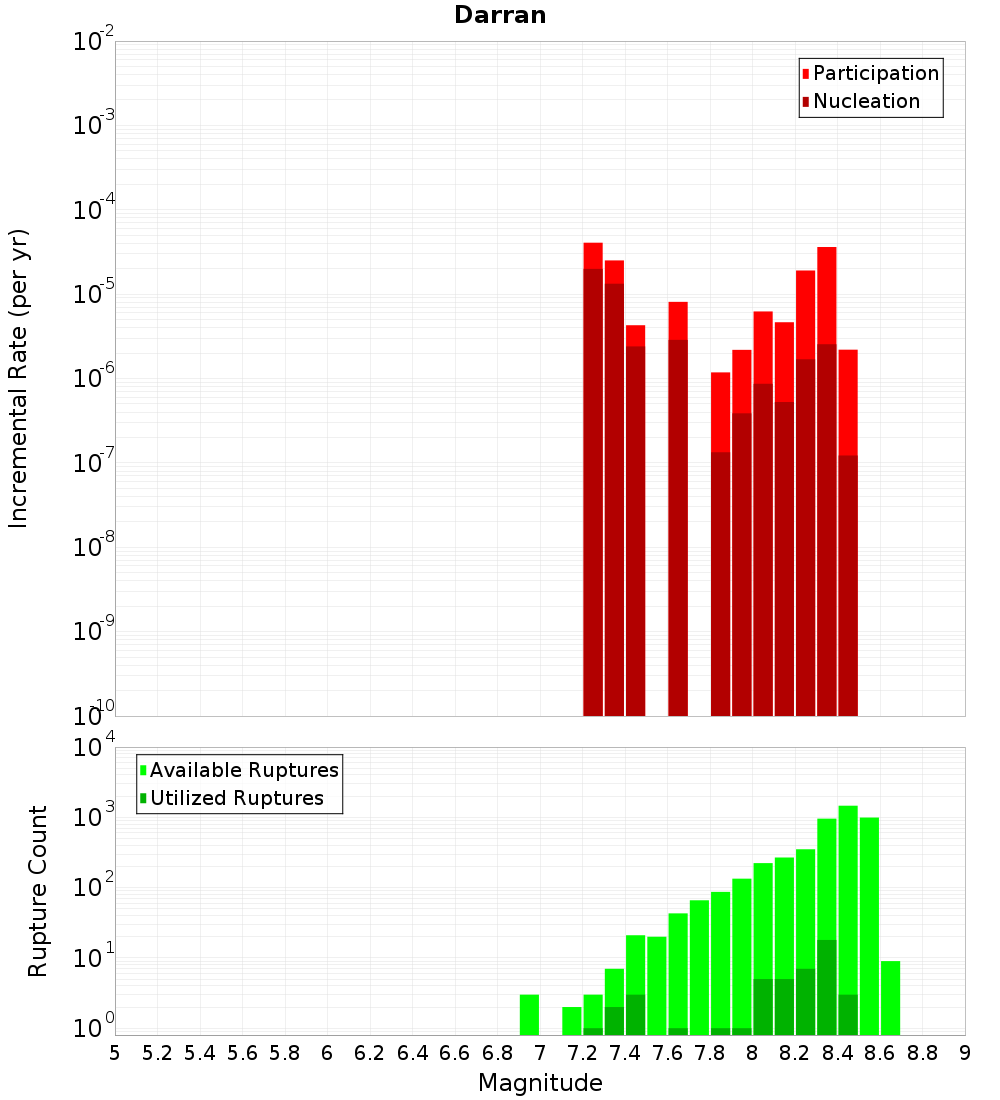 Darran

Participation
Nucleation

Incremental Rate (per yr)

$10^{-2}$
$10^{-3}$
$10^{-4}$
$10^{-5}$
$10^{-6}$
$10^{-7}$
$10^{-8}$
$10^{-9}$
$10^{-10}$

Available Ruptures
Utilized Ruptures

Rupture Count

$10^{4}$
$10^{3}$
$10^{2}$
$10^{1}$
$10^{0}$

5 5.2 5.4 5.6 5.8 6 6.2 6.4 6.6 6.8 7 7.2 7.4 7.6 7.8 8 8.2 8.4 8.6 8.8 9

Magnitude